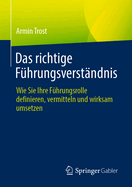 Armin Trost

Das richtige Führungsverständnis

Wie Sie Ihre Führungsrolle definieren, vermitteln und wirksam umsetzen

Springer Gabler